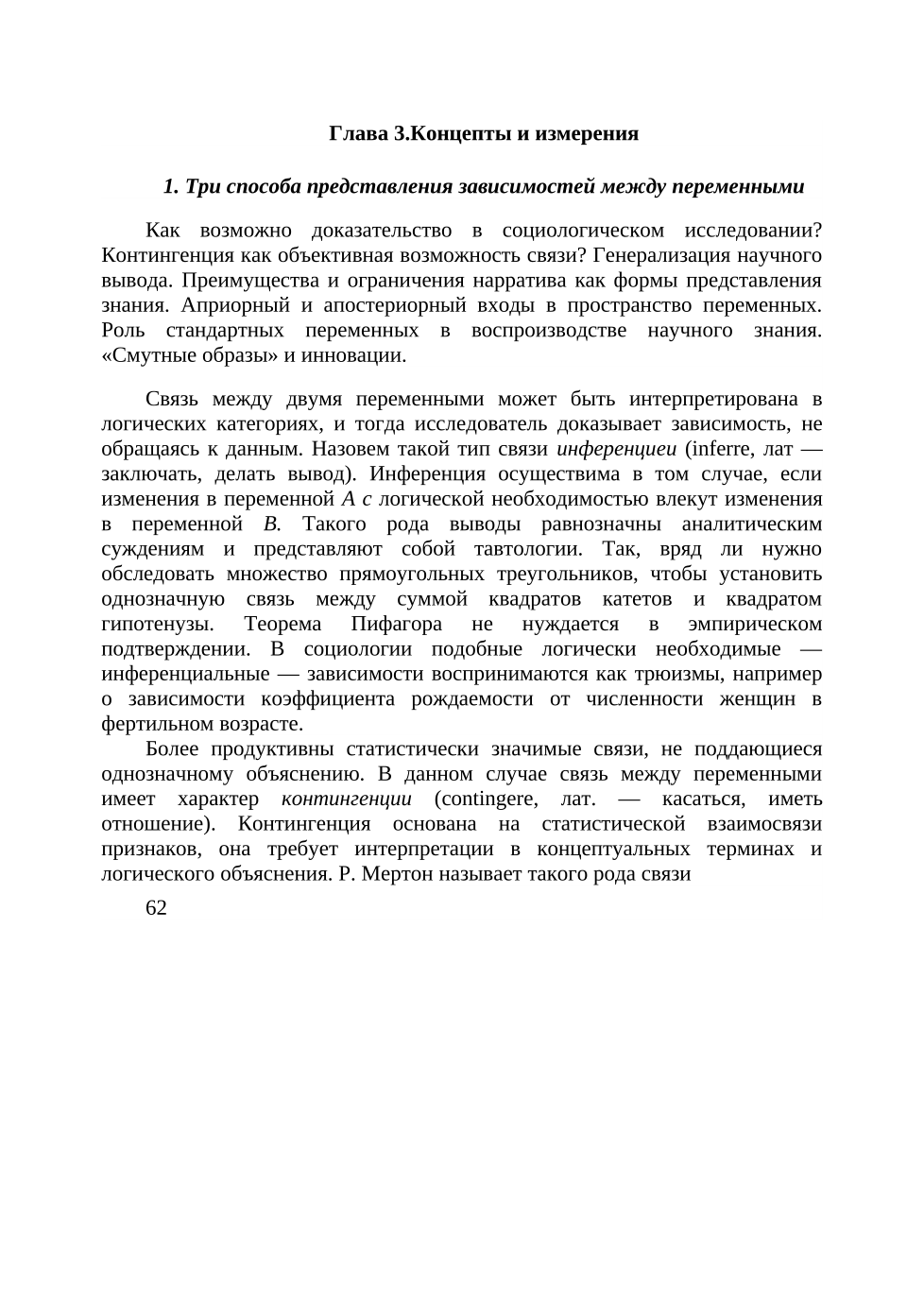 Глава 3.Концепты и измерения

1. Три способа представления зависимостей между переменными

Как возможно доказательство в социологическом исследовании? Контингенция как объективная возможность связи? Генерализация научного вывода. Преимущества и ограничения нарратива как формы представления знания. Априорный и апостериорный входы в пространство переменных. Роль стандартных переменных в воспроизводстве научного знания. «Смутные образы» и инновации.

Связь между двумя переменными может быть интерпретирована в логических категориях, и тогда исследователь доказывает зависимость, не обращаясь к данным. Назовем такой тип связи инференциеи (inferre, лат — заключать, делать вывод). Инференция осуществима в том случае, если изменения в переменной А с логической необходимостью влекут изменения в переменной В. Такого рода выводы равнозначны аналитическим суждениям и представляют собой тавтологии. Так, вряд ли нужно обследовать множество прямоугольных треугольников, чтобы установить однозначную связь между суммой квадратов катетов и квадратом гипотенузы. Теорема Пифагора не нуждается в эмпирическом подтверждении. В социологии подобные логически необходимые — инференциальные — зависимости воспринимаются как трюизмы, например о зависимости коэффициента рождаемости от численности женщин в фертильном возрасте.

Более продуктивны статистически значимые связи, не поддающиеся однозначному объяснению. В данном случае связь между переменными имеет характер контингенции (contingere, лат. — касаться, иметь отношение). Контингенция основана на статистической взаимосвязи признаков, она требует интерпретации в концептуальных терминах и логического объяснения. Р. Мертон называет такого рода связи

62